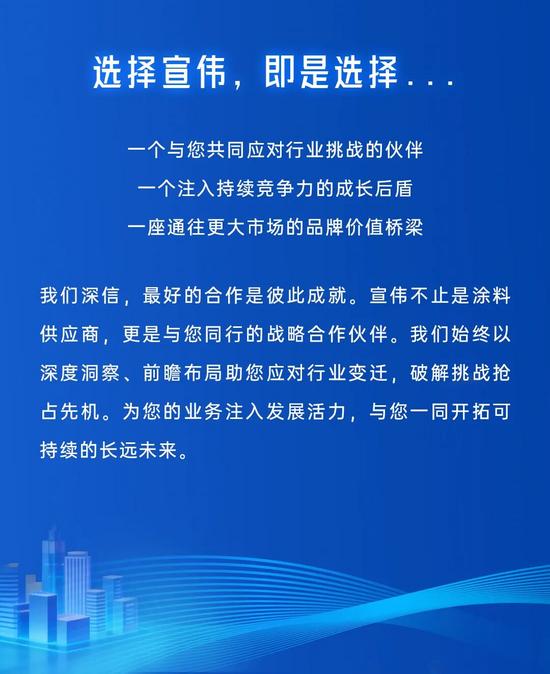 选择宣伟，即是选择...

一个与您共同应对行业挑战的伙伴

一个注入持续竞争力的成长后盾

一座通往更大市场的品牌价值桥梁

我们深信，最好的合作是彼此成就。宣伟不止是涂料供应商，更是与您同行的战略合作伙伴。我们始终以深度洞察、前瞻布局助您应对行业变迁，破解挑战抢占先机。为您的业务注入发展活力，与您一同开拓可持续的长远未来。